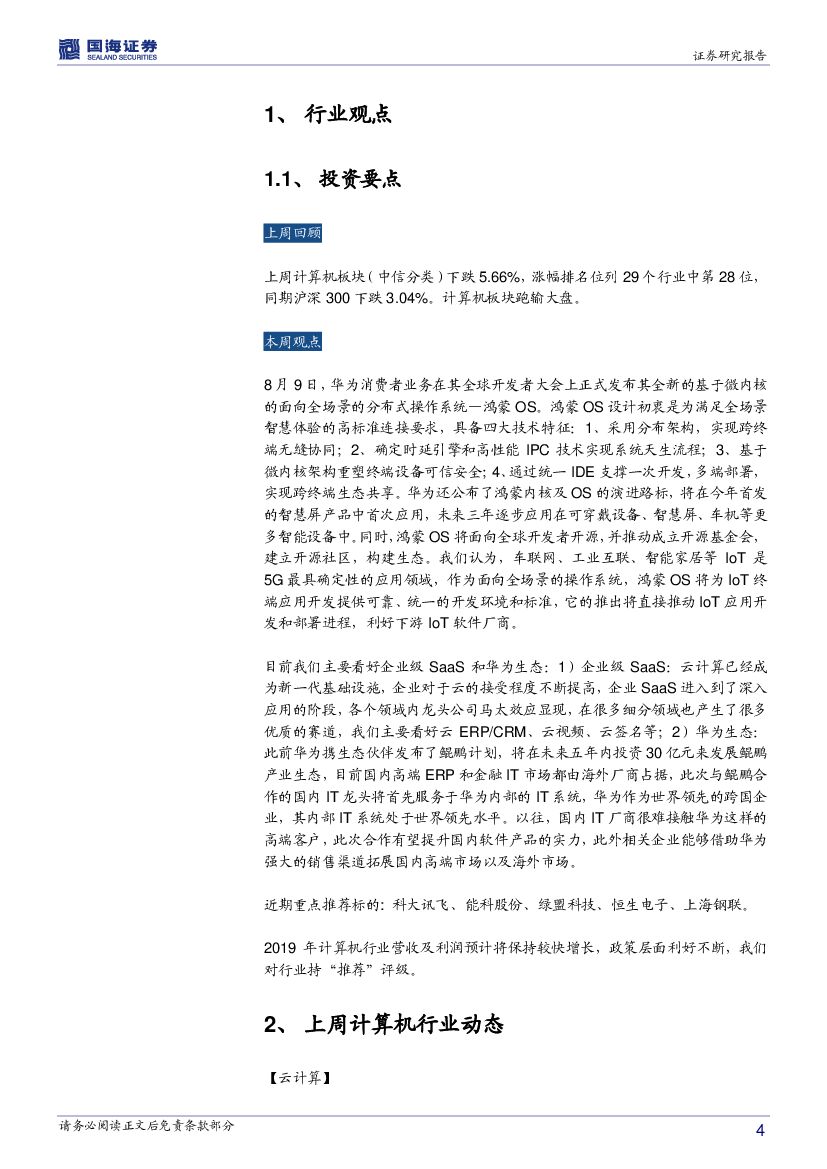 国海证券
SEALAND SECURITIES

证券研究报告

1、 行业观点

1.1、 投资要点

上周回顾

上周计算机板块（中信分类）下跌 5.66%，涨幅排名位列 29 个行业中第 28 位，同期沪深 300 下跌 3.04%。计算机板块跑输大盘。

本周观点

8 月 9 日，华为消费者业务在其全球开发者大会上正式发布其全新的基于微内核的面向全场景的分布式操作系统—鸿蒙 OS。鸿蒙 OS 设计初衷是为满足全场景智慧体验的高标准连接要求，具备四大技术特征：1、采用分布架构，实现跨终端无缝协同；2、确定时延引擎和高性能 IPC 技术实现系统天生流程；3、基于微内核架构重塑终端设备可信安全；4、通过统一 IDE 支撑一次开发，多端部署，实现跨终端生态共享。华为还公布了鸿蒙内核及 OS 的演进路标，将在今年首发的智慧屏产品中首次应用，未来三年逐步应用在可穿戴设备、智慧屏、车机等更多智能设备中。同时，鸿蒙 OS 将面向全球开发者开源，并推动成立开源基金会，建立开源社区，构建生态。我们认为，车联网、工业互联、智能家居等 IoT 是 5G 最具确定性的应用领域，作为面向全场景的操作系统，鸿蒙 OS 将为 IoT 终端应用开发提供可靠、统一的开发环境和标准，它的推出将直接推动 IoT 应用开发和部署进程，利好下游 IoT 软件厂商。

目前我们主要看好企业级 SaaS 和华为生态：1）企业级 SaaS：云计算已经成为新一代基础设施，企业对于云的接受程度不断提高，企业 SaaS 进入到了深入应用的阶段，各个领域内龙头公司马太效应显现，在很多细分领域也产生了很多优质的赛道，我们主要看好云 ERP/CRM、云视频、云签名等；2）华为生态：此前华为携生态伙伴发布了鲲鹏计划，将在未来五年内投资 30 亿元来发展鲲鹏产业生态，目前国内高端 ERP 和金融 IT 市场都由海外厂商占据，此次与鲲鹏合作的国内 IT 龙头将首先服务于华为内部的 IT 系统，华为作为世界领先的跨国企业，其内部 IT 系统处于世界领先水平。以往，国内 IT 厂商很难接触华为这样的高端客户，此次合作有望提升国内软件产品的实力，此外相关企业能够借助华为强大的销售渠道拓展国内高端市场以及海外市场。

近期重点推荐标的：科大讯飞、能科股份、绿盟科技、恒生电子、上海钢联。

2019 年计算机行业营收及利润预计将保持较快增长，政策层面利好不断，我们对行业持“推荐”评级。

2、 上周计算机行业动态

【云计算】

请务必阅读正文后免责条款部分

4